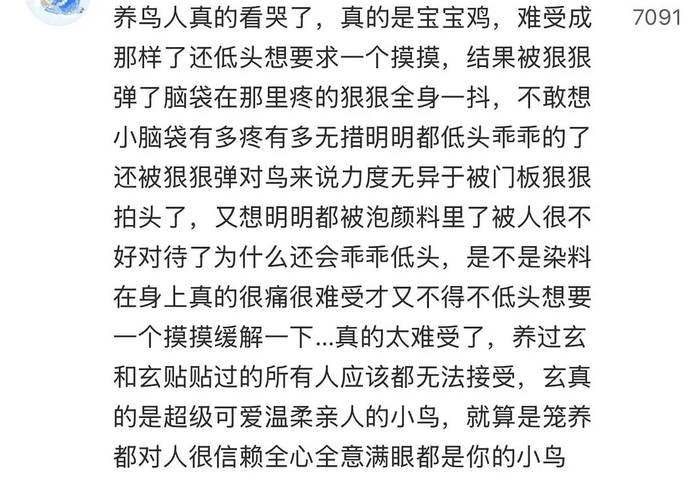 养鸟人真的看哭了，真的是宝宝鸡，难受成那样了还低头想要求一个摸摸，结果被狠狠弹了脑袋在那里疼的狠狠全身一抖，不敢想小脑袋有多疼有多无措明明都低头乖乖的了还被狠狠弹对鸟来说力度无异于被门板狠狠拍头了，又想明明都被泡颜料里了被人很不好对待了为什么还会乖乖低头，是不是染料在身上真的很痛很难受才又不得不低头想要一个摸摸缓解一下...真的太难受了，养过玄和玄贴贴过的所有人应该都无法接受，玄真的是超级可爱温柔亲人的小鸟，就算是笼养都对人很信赖全心全意满眼都是你的小鸟

7091